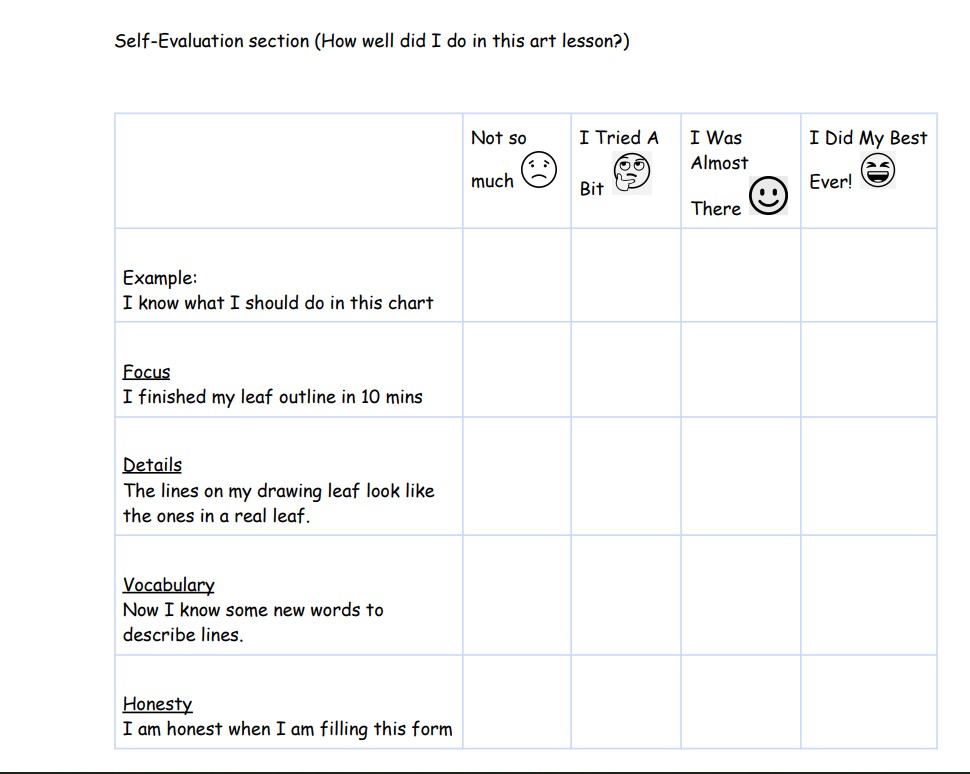 Self-Evaluation section (How well did I do in this art lesson?)

| | Not so much | I Tried A Bit | I Was Almost There | I Did My Best Ever! |
|---|---|---|---|---|
| Example: I know what I should do in this chart | | | | |
| Focus I finished my leaf outline in 10 mins | | | | |
| Details The lines on my drawing leaf look like the ones in a real leaf. | | | | |
| Vocabulary Now I know some new words to describe lines. | | | | |
| Honesty I am honest when I am filling this form | | | | |